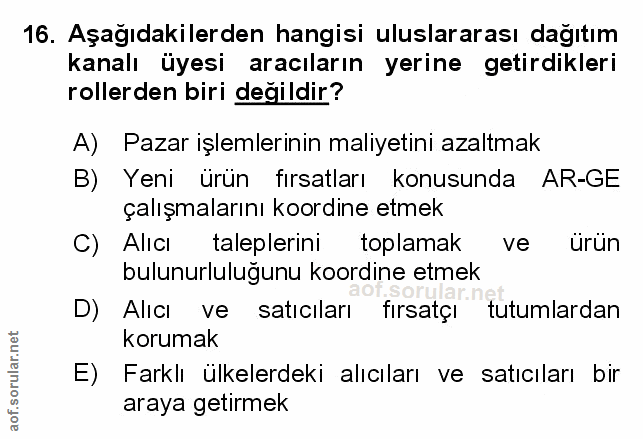 16. Aşağıdakilerden hangisi uluslararası dağıtım kanalı üyesi aracıların yerine getirdikleri rollerden biri değildir?

A) Pazar işlemlerinin maliyetini azaltmak
B) Yeni ürün fırsatları konusunda AR-GE çalışmalarını koordine etmek
C) Alıcı taleplerini toplamak ve ürün bulunurluluğunu koordine etmek
D) Alıcı ve satıcıları fırsatçı tutumlardan korumak
E) Farklı ülkelerdeki alıcıları ve satıcıları bir araya getirmek

aof.sorular.net